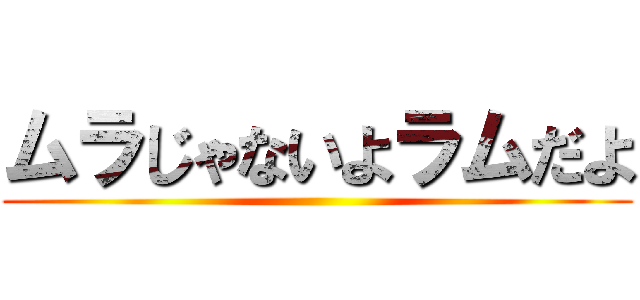 ムラじゃないよラムだよ